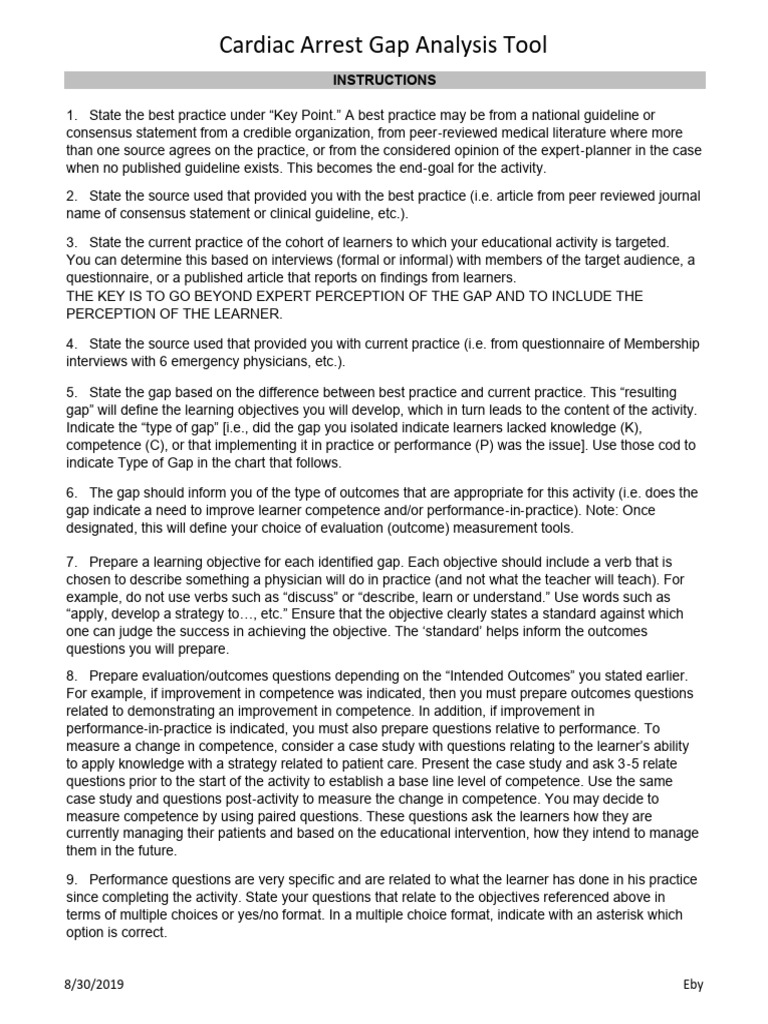 Cardiac Arrest Gap Analysis Tool

INSTRUCTIONS

1. State the best practice under “Key Point.” A best practice may be from a national guideline or consensus statement from a credible organization, from peer-reviewed medical literature where more than one source agrees on the practice, or from the considered opinion of the expert-planner in the case when no published guideline exists. This becomes the end-goal for the activity.

2. State the source used that provided you with the best practice (i.e. article from peer reviewed journal name of consensus statement or clinical guideline, etc.).

3. State the current practice of the cohort of learners to which your educational activity is targeted. You can determine this based on interviews (formal or informal) with members of the target audience, a questionnaire, or a published article that reports on findings from learners.
THE KEY IS TO GO BEYOND EXPERT PERCEPTION OF THE GAP AND TO INCLUDE THE PERCEPTION OF THE LEARNER.

4. State the source used that provided you with current practice (i.e. from questionnaire of Membership interviews with 6 emergency physicians, etc.).

5. State the gap based on the difference between best practice and current practice. This “resulting gap” will define the learning objectives you will develop, which in turn leads to the content of the activity. Indicate the “type of gap” [i.e., did the gap you isolated indicate learners lacked knowledge (K), competence (C), or that implementing it in practice or performance (P) was the issue]. Use those cod to indicate Type of Gap in the chart that follows.

6. The gap should inform you of the type of outcomes that are appropriate for this activity (i.e. does the gap indicate a need to improve learner competence and/or performance-in-practice). Note: Once designated, this will define your choice of evaluation (outcome) measurement tools.

7. Prepare a learning objective for each identified gap. Each objective should include a verb that is chosen to describe something a physician will do in practice (and not what the teacher will teach). For example, do not use verbs such as “discuss” or “describe, learn or understand.” Use words such as “apply, develop a strategy to…, etc.” Ensure that the objective clearly states a standard against which one can judge the success in achieving the objective. The ‘standard’ helps inform the outcomes questions you will prepare.

8. Prepare evaluation/outcomes questions depending on the “Intended Outcomes” you stated earlier. For example, if improvement in competence was indicated, then you must prepare outcomes questions related to demonstrating an improvement in competence. In addition, if improvement in performance-in-practice is indicated, you must also prepare questions relative to performance. To measure a change in competence, consider a case study with questions relating to the learner’s ability to apply knowledge with a strategy related to patient care. Present the case study and ask 3-5 relate questions prior to the start of the activity to establish a base line level of competence. Use the same case study and questions post-activity to measure the change in competence. You may decide to measure competence by using paired questions. These questions ask the learners how they are currently managing their patients and based on the educational intervention, how they intend to manage them in the future.

9. Performance questions are very specific and are related to what the learner has done in his practice since completing the activity. State your questions that relate to the objectives referenced above in terms of multiple choices or yes/no format. In a multiple choice format, indicate with an asterisk which option is correct.

8/30/2019 Eby